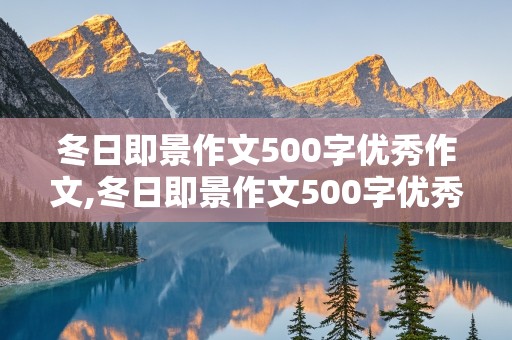 冬日即景作文500字优秀作文,冬日即景作文500字优秀